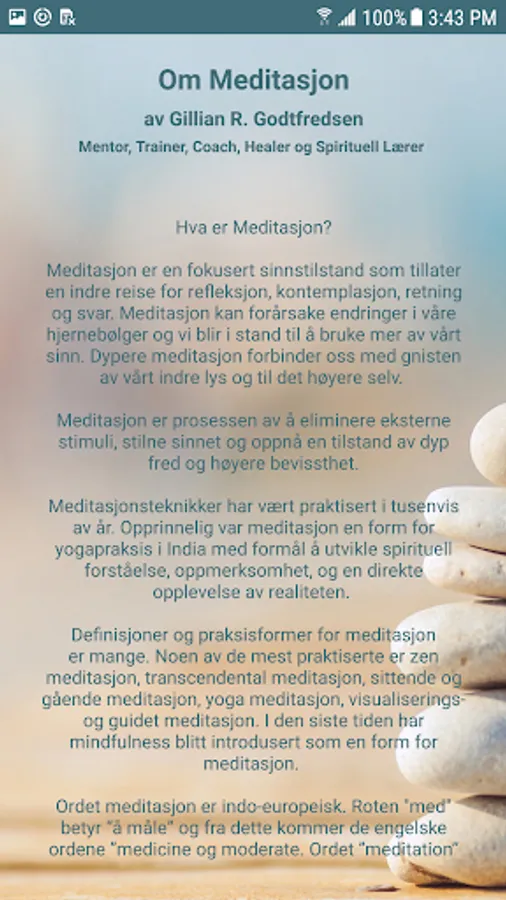 100% 3:43 PM

Om Meditasjon

av Gillian R. Godtfredsen

Mentor, Trainer, Coach, Healer og Spirituell Lærer

Hva er Meditasjon?

Meditasjon er en fokusert sinnstilstand som tillater en indre reise for refleksjon, kontemplasjon, retning og svar. Meditasjon kan forårsake endringer i våre hjernebølger og vi blir i stand til å bruke mer av vårt sinn. Dypere meditasjon forbinder oss med gnisten av vårt indre lys og til det høyere selv.

Meditasjon er prosessen av å eliminere eksterne stimuli, stilne sinnet og oppnå en tilstand av dyp fred og høyere bevissthet.

Meditasjonsteknikker har vært praktisert i tusenvis av år. Opprinnelig var meditasjon en form for yogapraksis i India med formål å utvikle spirituell forståelse, oppmerksomhet, og en direkte opplevelse av realiteten.

Definisjoner og praksisformer for meditasjon er mange. Noen av de mest praktiserte er zen meditasjon, transcendental meditasjon, sittende og gående meditasjon, yoga meditasjon, visualiserings- og guidet meditasjon. I den siste tiden har mindfulness blitt introdusert som en form for meditasjon.

Ordet meditasjon er indo-europeisk. Roten "med" betyr "å måle" og fra dette kommer de engelske ordene "medicine og moderate. Ordet "meditation"